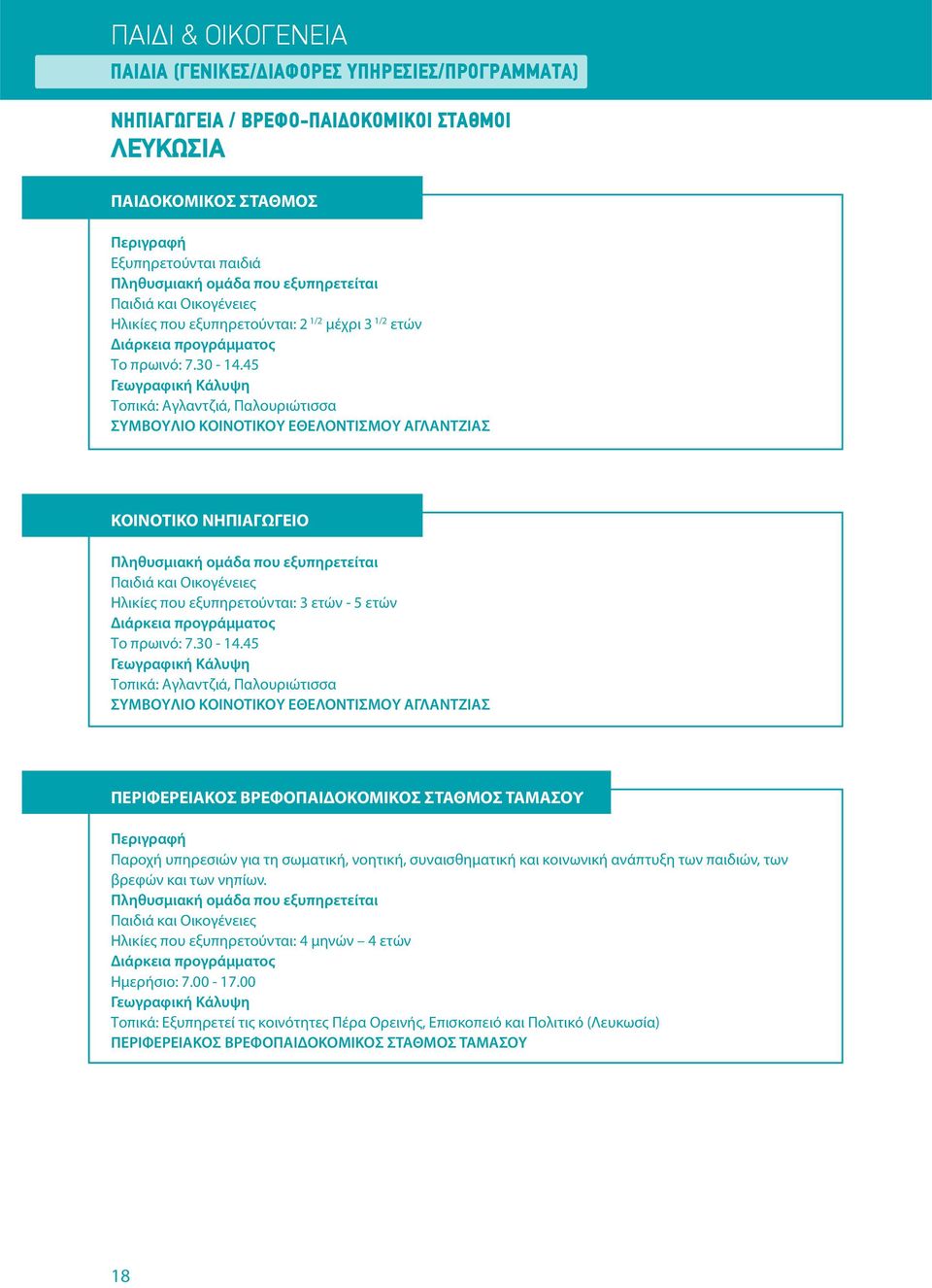 ΠΑΙΔΙ & ΟΙΚΟΓΕΝΕΙΑ

ΠΑΙΔΙΑ (ΓΕΝΙΚΕΣ/ΔΙΑΦΟΡΕΣ ΥΠΗΡΕΣΙΕΣ/ΠΡΟΓΡΑΜΜΑΤΑ)

ΝΗΠΙΑΓΩΓΕΙΑ / ΒΡΕΦΟ-ΠΑΙΔΟΚΟΜΙΚΟΙ ΣΤΑΘΜΟΙ
ΛΕΥΚΩΣΙΑ

ΠΑΙΔΟΚΟΜΙΚΟΣ ΣΤΑΘΜΟΣ

Περιγραφή
Εξυπηρετούνται παιδιά
Πληθυσμιακή ομάδα που εξυπηρετείται
Παιδιά και Οικογένειες
Ηλικίες που εξυπηρετούνται: 2 $^{1/2}$ μέχρι 3 $^{1/2}$ ετών
Διάρκεια προγράμματος
Το πρωινό: 7.30 - 14.45
Γεωγραφική Κάλυψη
Τοπικά: Αγλαντζιά, Παλουριώτισσα
ΣΥΜΒΟΥΛΙΟ ΚΟΙΝΟΤΙΚΟΥ ΕΘΕΛΟΝΤΙΣΜΟΥ ΑΓΛΑΝΤΖΙΑΣ

ΚΟΙΝΟΤΙΚΟ ΝΗΠΙΑΓΩΓΕΙΟ

Πληθυσμιακή ομάδα που εξυπηρετείται
Παιδιά και Οικογένειες
Ηλικίες που εξυπηρετούνται: 3 ετών - 5 ετών
Διάρκεια προγράμματος
Το πρωινό: 7.30 - 14.45
Γεωγραφική Κάλυψη
Τοπικά: Αγλαντζιά, Παλουριώτισσα
ΣΥΜΒΟΥΛΙΟ ΚΟΙΝΟΤΙΚΟΥ ΕΘΕΛΟΝΤΙΣΜΟΥ ΑΓΛΑΝΤΖΙΑΣ

ΠΕΡΙΦΕΡΕΙΑΚΟΣ ΒΡΕΦΟΠΑΙΔΟΚΟΜΙΚΟΣ ΣΤΑΘΜΟΣ ΤΑΜΑΣΟΥ

Περιγραφή
Παροχή υπηρεσιών για τη σωματική, νοητική, συναισθηματική και κοινωνική ανάπτυξη των παιδιών, των βρεφών και των νηπίων.
Πληθυσμιακή ομάδα που εξυπηρετείται
Παιδιά και Οικογένειες
Ηλικίες που εξυπηρετούνται: 4 μηνών – 4 ετών
Διάρκεια προγράμματος
Ημερήσιο: 7.00 - 17.00
Γεωγραφική Κάλυψη
Τοπικά: Εξυπηρετεί τις κοινότητες Πέρα Ορεινής, Επισκοπειό και Πολιτικό (Λευκωσία)
ΠΕΡΙΦΕΡΕΙΑΚΟΣ ΒΡΕΦΟΠΑΙΔΟΚΟΜΙΚΟΣ ΣΤΑΘΜΟΣ ΤΑΜΑΣΟΥ

18